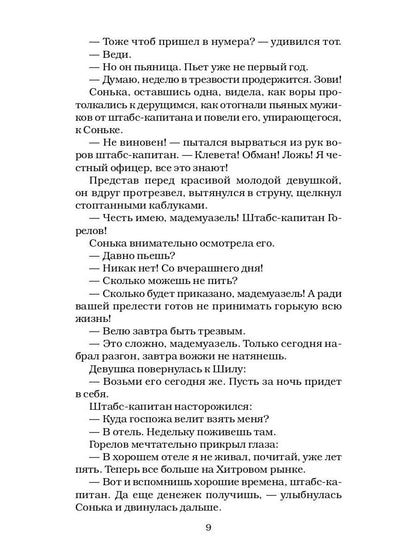 — Тоже чтоб пришел в нумера? — удивился тот.
— Веди.
— Но он пьяница. Пьет уже не первый год.
— Думаю, неделю в трезвости продержится. Зови!
Сонька, оставшись одна, видела, как воры протолкались к дерущимся, как отогнали пьяных мужиков от штабс-капитана и повели его, упирающегося, к Соньке.
— Не виновен! — пытался вырваться из рук воров штабс-капитан. — Клевета! Обман! Ложь! Я честный офицер, все это знают!
Представ перед красивой молодой девушкой, он вдруг протрезвел, вытянулся в струну, щелкнул стоптанными каблуками.
— Честь имею, мадемуазель! Штабс-капитан Горелов!
Сонька внимательно осмотрела его.
— Давно пьешь?
— Никак нет! Со вчерашнего дня!
— Сколько можешь не пить?
— Сколько будет приказано, мадемуазель! А ради вашей прелести готов не принимать горькую всю жизнь!
— Велю завтра быть трезвым.
— Это сложно, мадемуазель. Только сегодня набрал разгон, завтра вожжи не натянешь.
Девушка повернулась к Шилу:
— Возьми его сегодня же. Пусть за ночь придет в себя.
Штабс-капитан насторожился:
— Куда госпожа велит взять меня?
— В отель. Недельку поживешь там.
Горелов мечтательно прикрыл глаза:
— В хорошем отеле я не живал, почитай, уже лет пять. Теперь все больше на Хитровом рынке.
— Вот и вспомнишь хорошие времена, штабс-капитан. Да еще денежек получишь, — улыбнулась Сонька и двинулась дальше.

9